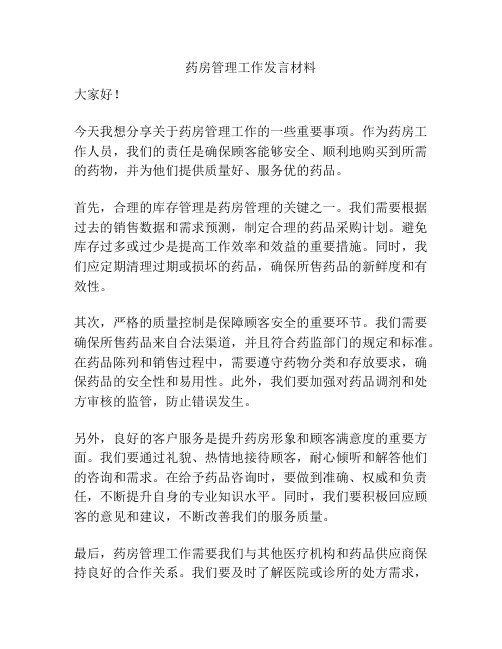 药房管理工作发言材料

大家好！

今天我想分享关于药房管理工作的一些重要事项。作为药房工作人员，我们的责任是确保顾客能够安全、顺利地购买到所需的药物，并为他们提供质量好、服务优的药品。

首先，合理的库存管理是药房管理的关键之一。我们需要根据过去的销售数据和需求预测，制定合理的药品采购计划。避免库存过多或过少是提高工作效率和效益的重要措施。同时，我们应定期清理过期或损坏的药品，确保所售药品的新鲜度和有效性。

其次，严格的质量控制是保障顾客安全的重要环节。我们需要确保所售药品来自合法渠道，并且符合药监部门的规定和标准。在药品陈列和销售过程中，需要遵守药物分类和存放要求，确保药品的安全性和易用性。此外，我们要加强对药品调剂和处方审核的监管，防止错误发生。

另外，良好的客户服务是提升药房形象和顾客满意度的重要方面。我们要通过礼貌、热情地接待顾客，耐心倾听和解答他们的咨询和需求。在给予药品咨询时，要做到准确、权威和负责任，不断提升自身的专业知识水平。同时，我们要积极回应顾客的意见和建议，不断改善我们的服务质量。

最后，药房管理工作需要我们与其他医疗机构和药品供应商保持良好的合作关系。我们要及时了解医院或诊所的处方需求，